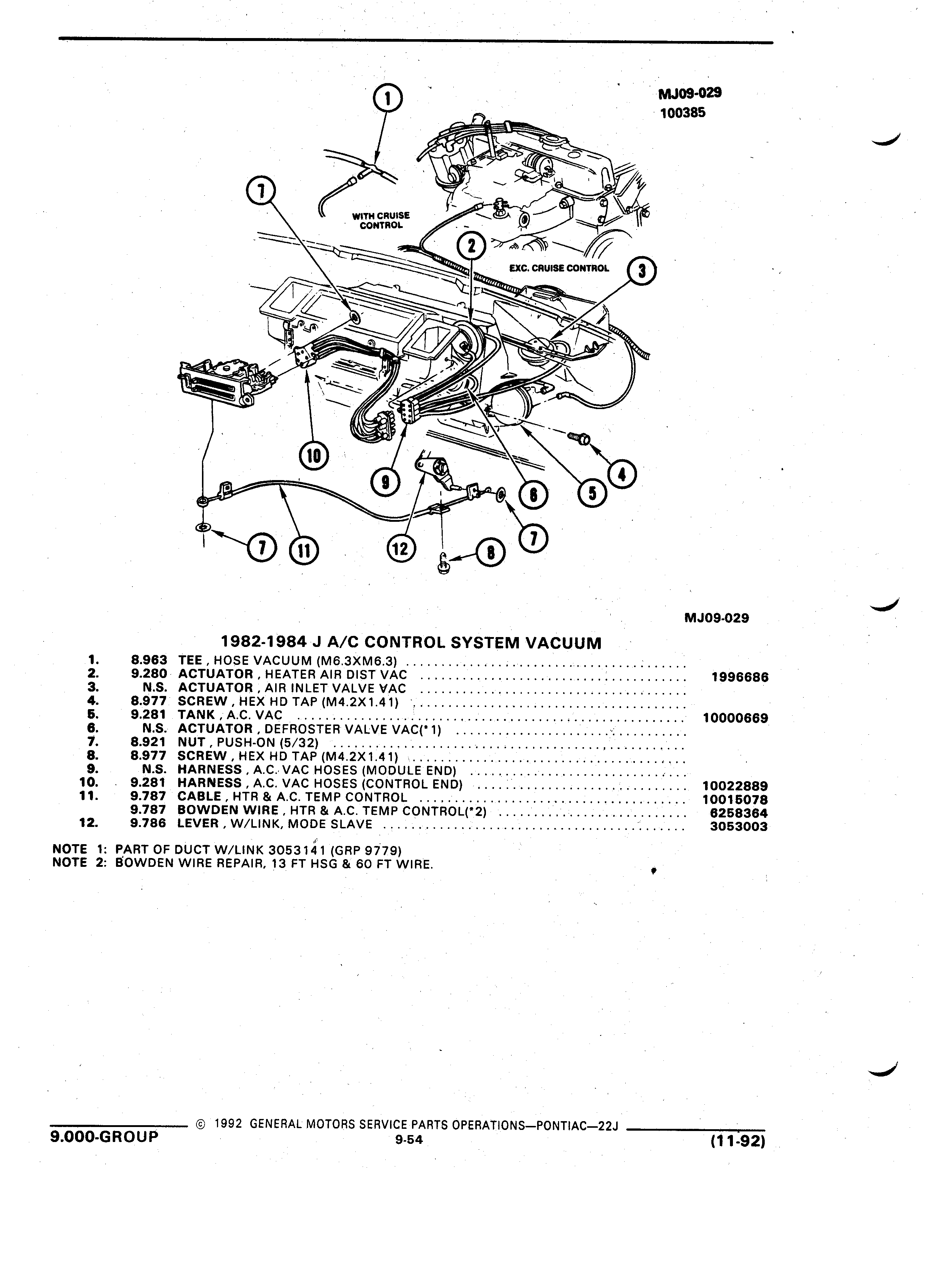 MJ09-029
100385

1
7
WITH CRUISE CONTROL
2
EXC. CRUISE CONTROL
3
10
9
6
5
4
7
11
12
8
7

MJ09-029

1982-1984 J A/C CONTROL SYSTEM VACUUM

| | | | |
|---|---|---|---|
| 1. | 8.963 | TEE , HOSE VACUUM (M6.3XM6.3) | |
| 2. | 9.280 | ACTUATOR , HEATER AIR DIST VAC | 1996686 |
| 3. | N.S. | ACTUATOR , AIR INLET VALVE VAC | |
| 4. | 8.977 | SCREW , HEX HD TAP (M4.2X1.41) | |
| 5. | 9.281 | TANK , A.C. VAC | 10000669 |
| 6. | N.S. | ACTUATOR , DEFROSTER VALVE VAC(*1) | |
| 7. | 8.921 | NUT , PUSH-ON (5/32) | |
| 8. | 8.977 | SCREW , HEX HD TAP (M4.2X1.41) | |
| 9. | N.S. | HARNESS , A.C. VAC HOSES (MODULE END) | |
| 10. | 9.281 | HARNESS , A.C. VAC HOSES (CONTROL END) | 10022889 |
| 11. | 9.787 | CABLE , HTR & A.C. TEMP CONTROL | 10015078 |
| | 9.787 | BOWDEN WIRE , HTR & A.C. TEMP CONTROL(*2) | 6258364 |
| 12. | 9.786 | LEVER , W/LINK, MODE SLAVE | 3053003 |

NOTE 1: PART OF DUCT W/LINK 3053141 (GRP 9779)
NOTE 2: BOWDEN WIRE REPAIR, 13 FT HSG & 60 FT WIRE.

© 1992 GENERAL MOTORS SERVICE PARTS OPERATIONS—PONTIAC—22J
9.000-GROUP
9-54
(11-92)